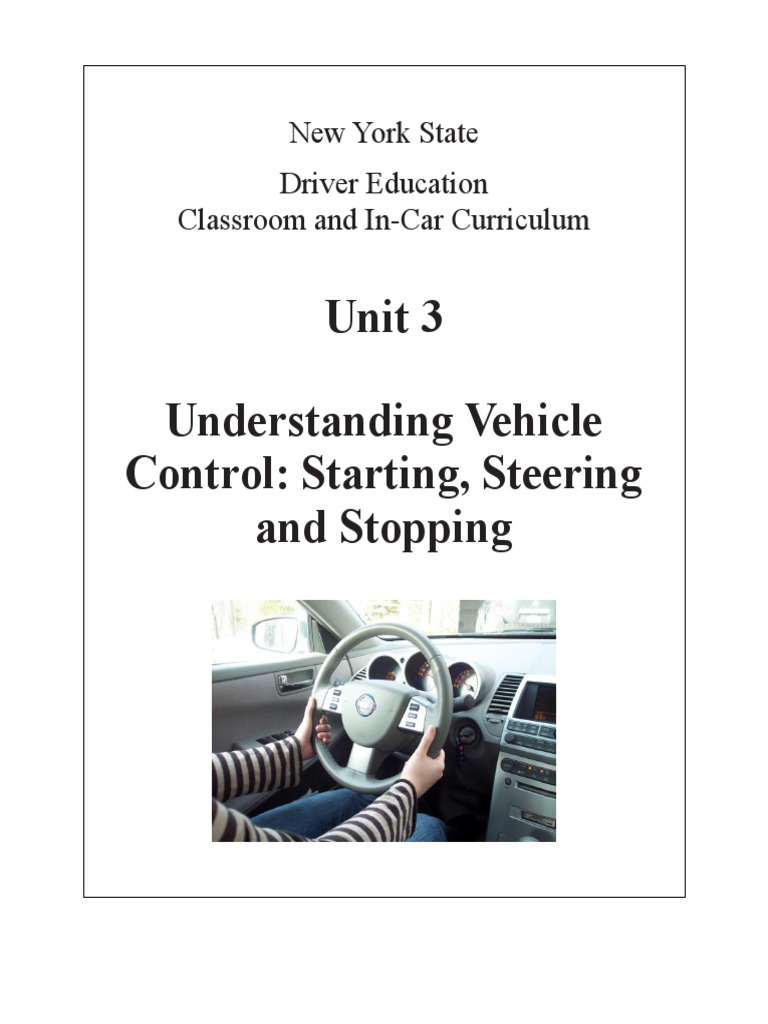 New York State

Driver Education
Classroom and In-Car Curriculum

Unit 3

Understanding Vehicle Control: Starting, Steering and Stopping